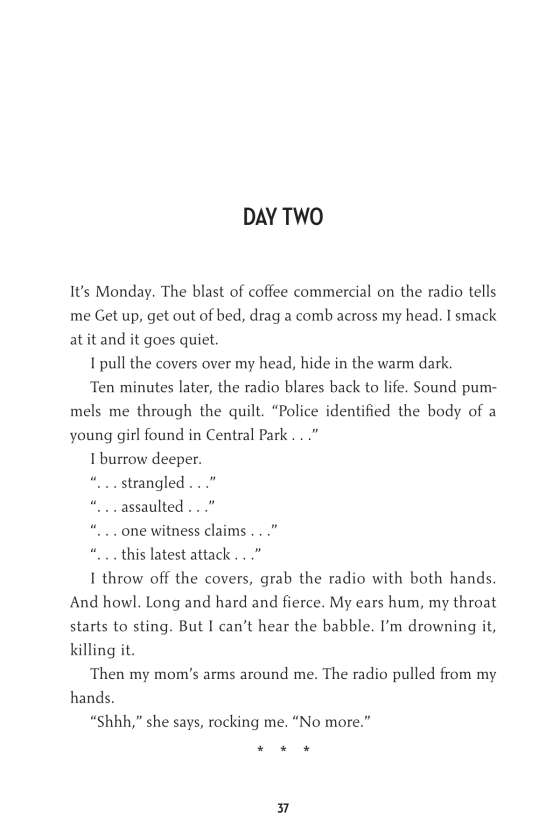 DAY TWO

It's Monday. The blast of coffee commercial on the radio tells me Get up, get out of bed, drag a comb across my head. I smack at it and it goes quiet.

I pull the covers over my head, hide in the warm dark.

Ten minutes later, the radio blares back to life. Sound pummels me through the quilt. "Police identified the body of a young girl found in Central Park . . ."

I burrow deeper.

". . . strangled . . ."

". . . assaulted . . ."

". . . one witness claims . . ."

". . . this latest attack . . ."

I throw off the covers, grab the radio with both hands. And howl. Long and hard and fierce. My ears hum, my throat starts to sting. But I can't hear the babble. I'm drowning it, killing it.

Then my mom's arms around me. The radio pulled from my hands.

"Shhh," she says, rocking me. "No more."

* * *

37